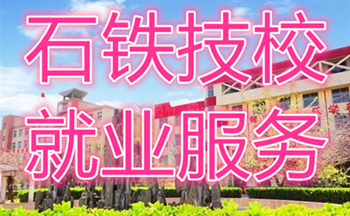 石铁技校
就业服务